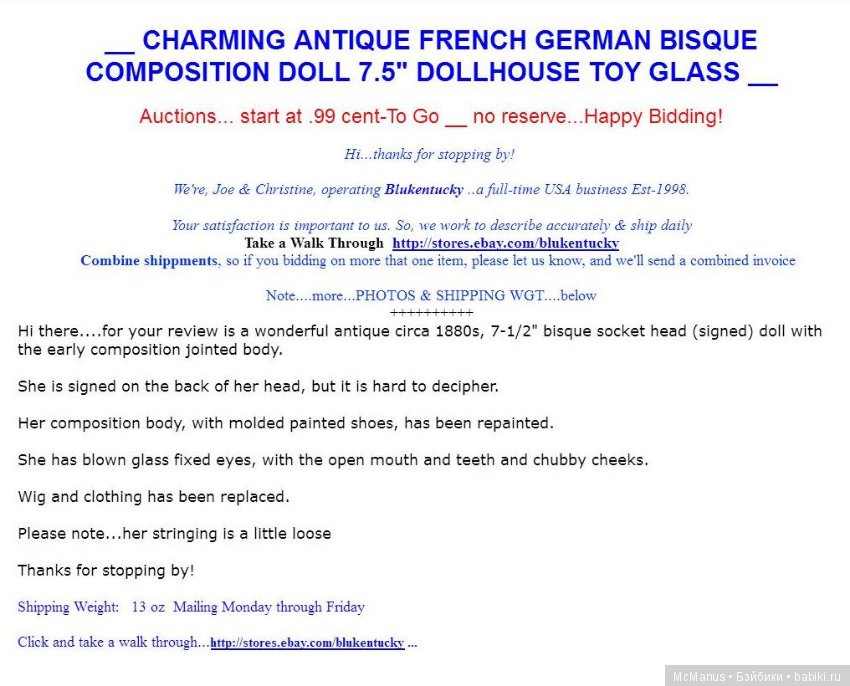 __ CHARMING ANTIQUE FRENCH GERMAN BISQUE COMPOSITION DOLL 7.5" DOLLHOUSE TOY GLASS __

Auctions... start at .99 cent-To Go __ no reserve...Happy Bidding!

Hi...thanks for stopping by!

We're, Joe & Christine, operating Blukentucky ..a full-time USA business Est-1998.

Your satisfaction is important to us. So, we work to describe accurately & ship daily
Take a Walk Through http://stores.ebay.com/blukentucky
Combine shippments, so if you bidding on more that one item, please let us know, and we'll send a combined invoice

Note....more...PHOTOS & SHIPPING WGT....below
++++++++++

Hi there....for your review is a wonderful antique circa 1880s, 7-1/2" bisque socket head (signed) doll with the early composition jointed body.

She is signed on the back of her head, but it is hard to decipher.

Her composition body, with molded painted shoes, has been repainted.

She has blown glass fixed eyes, with the open mouth and teeth and chubby cheeks.

Wig and clothing has been replaced.

Please note...her stringing is a little loose

Thanks for stopping by!

Shipping Weight: 13 oz Mailing Monday through Friday

Click and take a walk through...http://stores.ebay.com/blukentucky ...

McManus • Бэйбики • babiki.ru